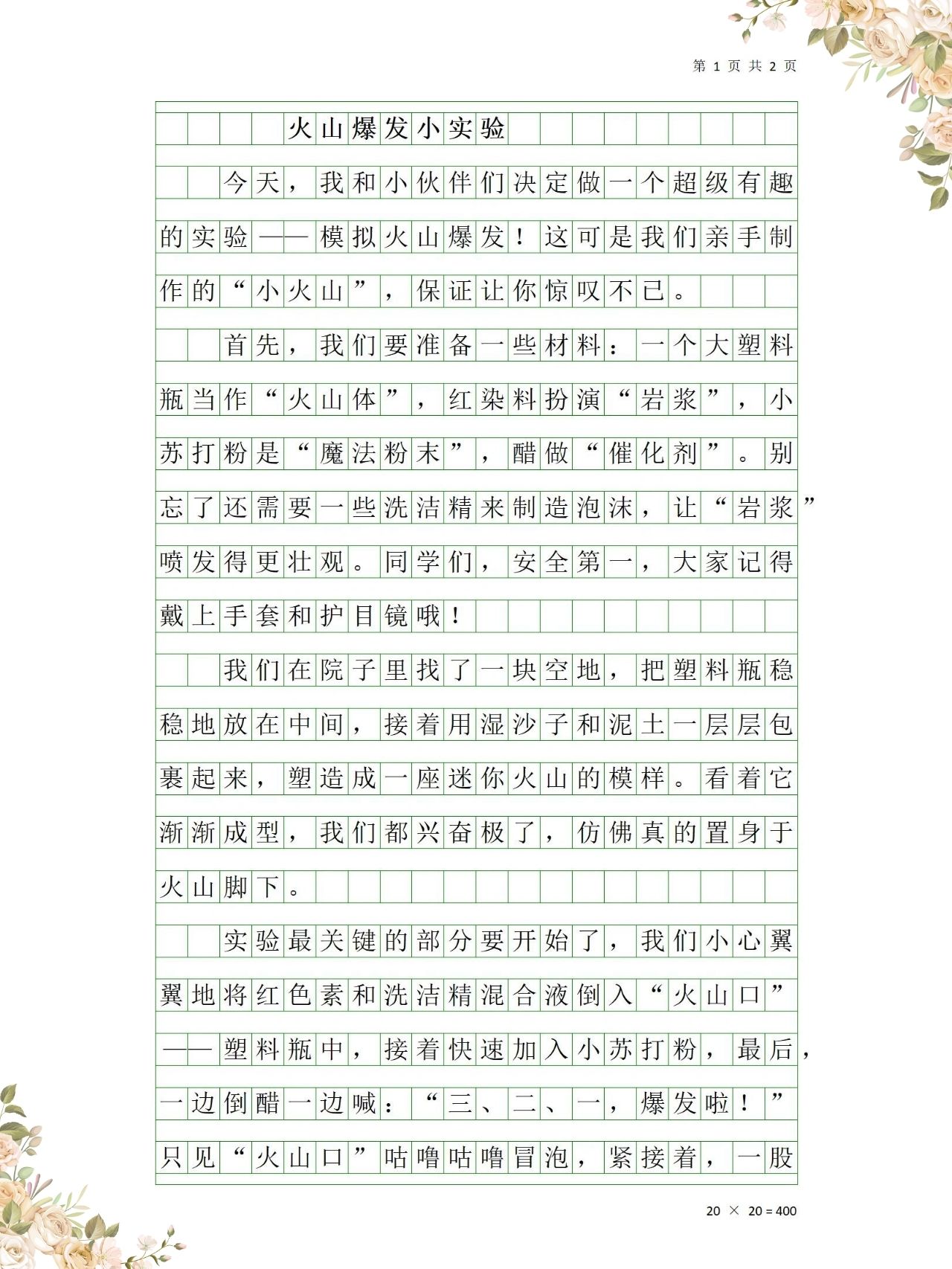 第 1 页 共 2 页

火山爆发小实验

今天，我和小伙伴们决定做一个超级有趣的实验——模拟火山爆发！这可是我们亲手制作的“小火山”，保证让你惊叹不已。

首先，我们要准备一些材料：一个大塑料瓶当作“火山体”，红染料扮演“岩浆”，小苏打粉是“魔法粉末”，醋做“催化剂”。别忘了还需要一些洗洁精来制造泡沫，让“岩浆”喷发得更壮观。同学们，安全第一，大家记得戴上手套和护目镜哦！

我们在院子里找了一块空地，把塑料瓶稳稳地放在中间，接着用湿沙子和泥土一层层包裹起来，塑造成一座迷你火山的模样。看着它渐渐成型，我们都兴奋极了，仿佛真的置身于火山脚下。

实验最关键的部分要开始了，我们小心翼翼地将红色素和洗洁精混合液倒入“火山口”——塑料瓶中，接着快速加入小苏打粉，最后，一边倒醋一边喊：“三、二、一，爆发啦！”只见“火山口”咕噜咕噜冒泡，紧接着，一股

20 × 20 = 400